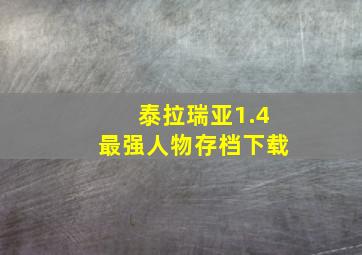 泰拉瑞亚1.4
最强人物存档下载